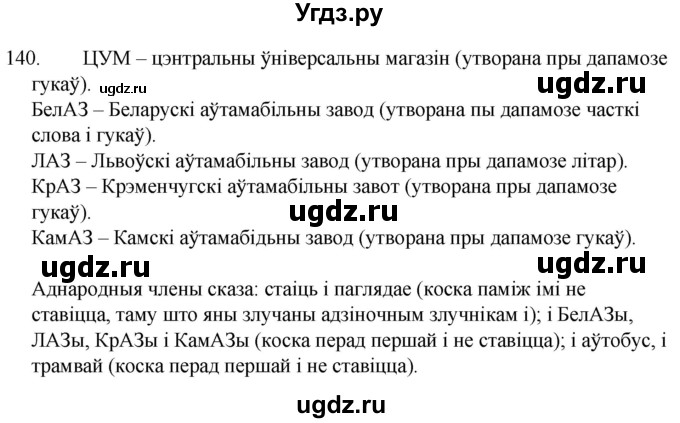 Угдз.ру

140. ЦУМ – цэнтральны ўніверсальны магазін (утворана пры дапамозе гукаў). ugdz.ru

ugdz.ru

БелАЗ – Беларускі аўтамабільны завод (утворана пы дапамозе часткі слова і гукаў).

ЛАЗ – Львоўскі аўтамабільны завод (утворана пры дапамозе літар).

КрАЗ – Крэменчугскі аўтамабільны завот (утворана пры дапамозе гукаў).

ugdz.ru

КамАЗ – Камскі аўтамабідьны завод (утворана пры дапамозе гукаў).

ugdz.ru ugdz.ru

Аднародныя члены сказа: стаіць і паглядае (коска паміж імі не ставіцца, таму што яны злучаны адзіночным злучнікам і); і БелАЗы, ЛАЗы, КрАЗы і КамАЗы (коска перад першай і не ставіцца); і аўтобус, і трамвай (коска перад першай і не ставіцца).

ugdz.ru